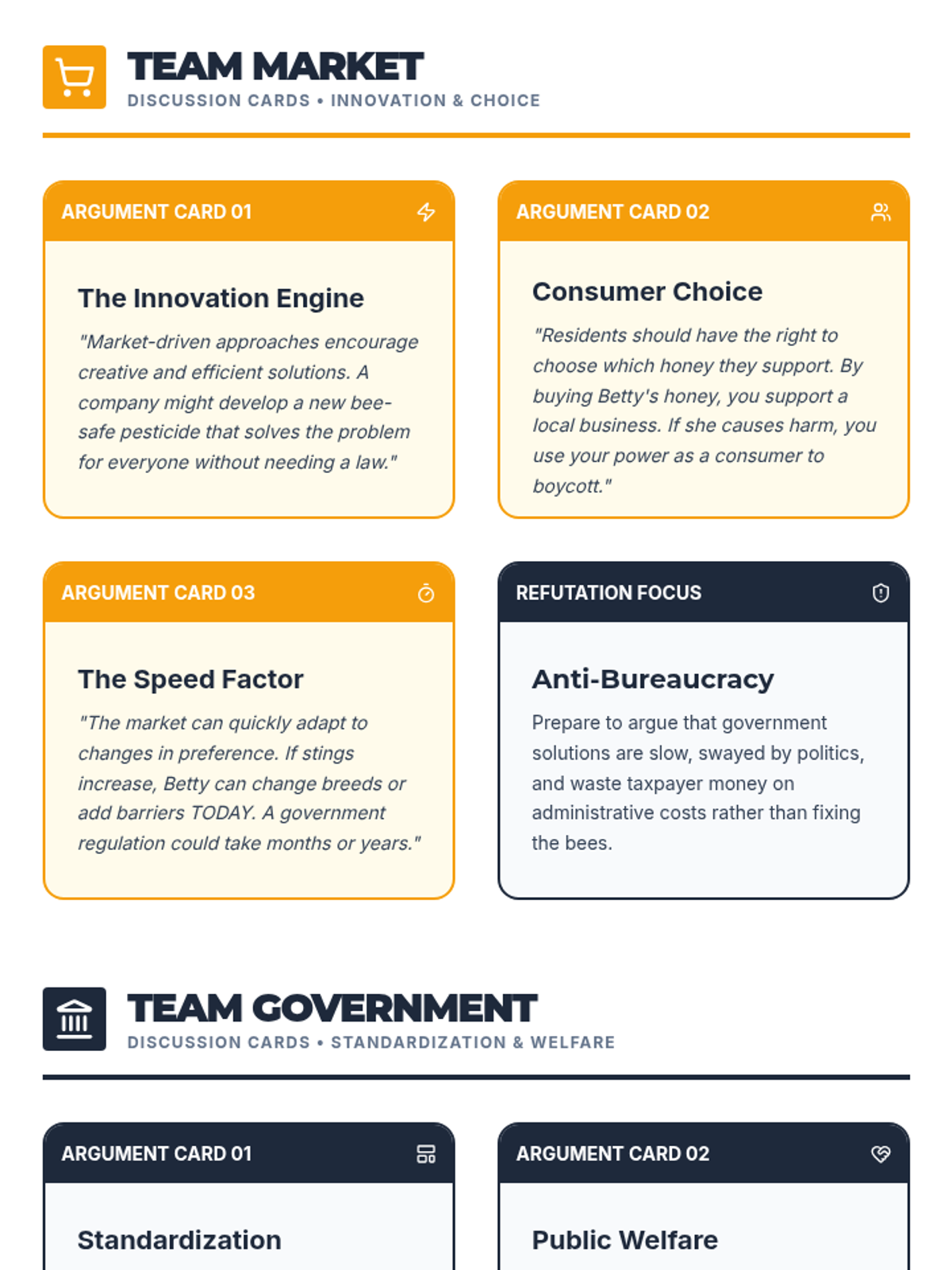 TEAM MARKET
DISCUSSION CARDS • INNOVATION & CHOICE

ARGUMENT CARD 01

The Innovation Engine

"Market-driven approaches encourage creative and efficient solutions. A company might develop a new bee-safe pesticide that solves the problem for everyone without needing a law."

ARGUMENT CARD 02

Consumer Choice

"Residents should have the right to choose which honey they support. By buying Betty's honey, you support a local business. If she causes harm, you use your power as a consumer to boycott."

ARGUMENT CARD 03

The Speed Factor

"The market can quickly adapt to changes in preference. If stings increase, Betty can change breeds or add barriers TODAY. A government regulation could take months or years."

REFUTATION FOCUS

Anti-Bureaucracy

Prepare to argue that government solutions are slow, swayed by politics, and waste taxpayer money on administrative costs rather than fixing the bees.

TEAM GOVERNMENT
DISCUSSION CARDS • STANDARDIZATION & WELFARE

ARGUMENT CARD 01

Standardization

ARGUMENT CARD 02

Public Welfare